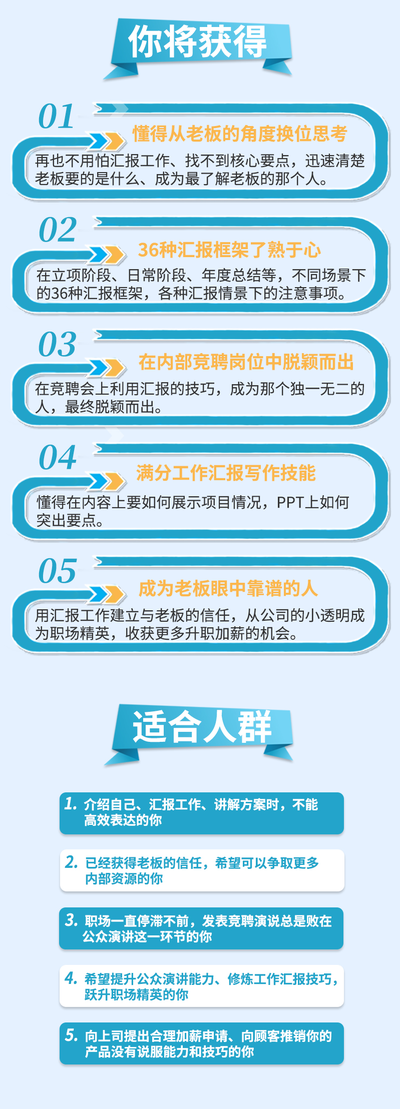 你将获得

01
懂得从老板的角度换位思考
再也不用怕汇报工作、找不到核心要点，迅速清楚老板要的是什么、成为最了解老板的那个人。

02
36种汇报框架了熟于心
在立项阶段、日常阶段、年度总结等，不同场景下的36种汇报框架，各种汇报情景下的注意事项。

03
在内部竞聘岗位中脱颖而出
在竞聘会上利用汇报的技巧，成为那个独一无二的人，最终脱颖而出。

04
满分工作汇报写作技能
懂得在内容上要如何展示项目情况，PPT上如何突出要点。

05
成为老板眼中靠谱的人
用汇报工作建立与老板的信任，从公司的小透明成为职场精英，收获更多升职加薪的机会。

适合人群

1. 介绍自己、汇报工作、讲解方案时，不能高效表达的你

2. 已经获得老板的信任，希望可以争取更多内部资源的你

3. 职场一直停滞不前，发表竞聘演说总是败在公众演讲这一环节的你

4. 希望提升公众演讲能力、修炼工作汇报技巧，跃升职场精英的你

5. 向上司提出合理加薪申请、向顾客推销你的产品没有说服能力和技巧的你